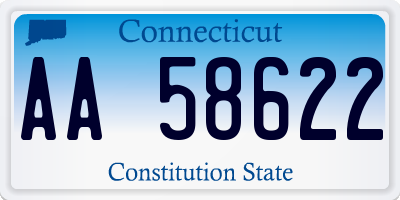 Connecticut

AA 58622

Constitution State